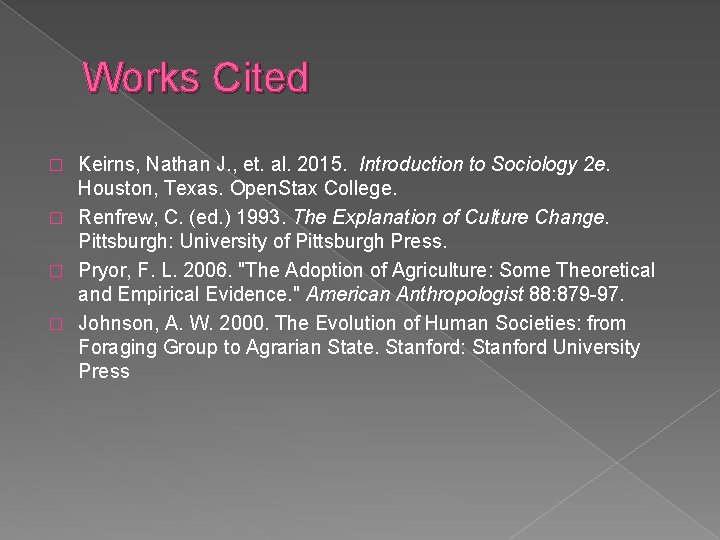 Works Cited

Keirns, Nathan J., et. al. 2015. Introduction to Sociology 2e. Houston, Texas. OpenStax College.

Renfrew, C. (ed.) 1993. The Explanation of Culture Change. Pittsburgh: University of Pittsburgh Press.

Pryor, F. L. 2006. "The Adoption of Agriculture: Some Theoretical and Empirical Evidence." American Anthropologist 88:879-97.

Johnson, A. W. 2000. The Evolution of Human Societies: from Foraging Group to Agrarian State. Stanford: Stanford University Press